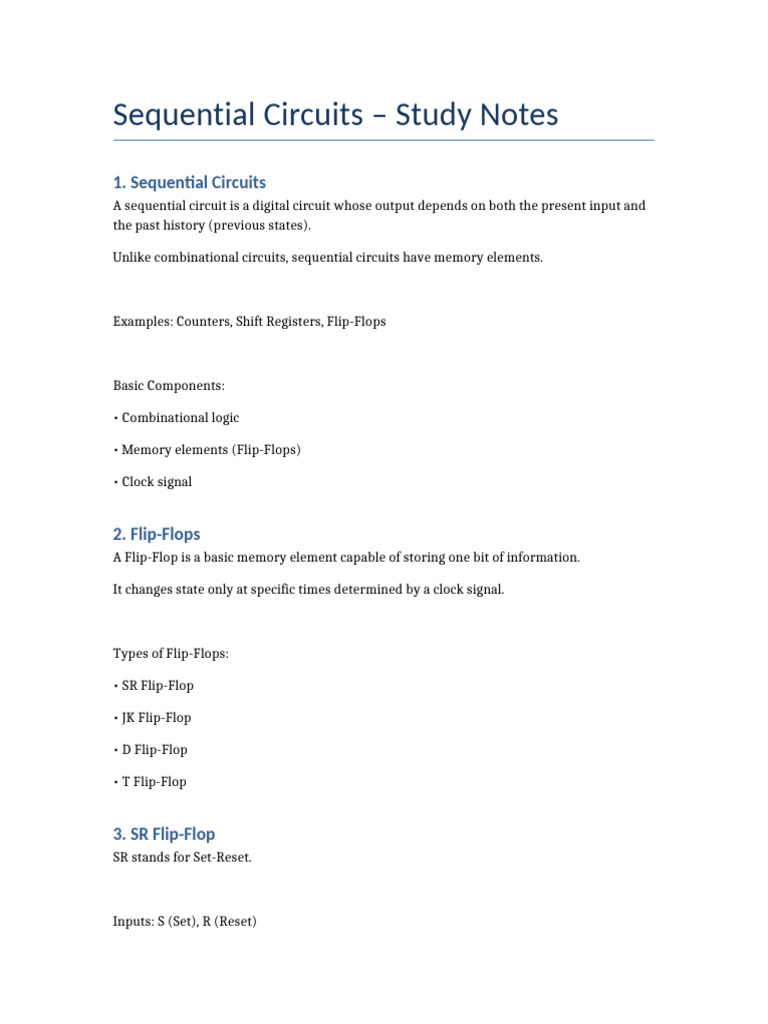 Sequential Circuits – Study Notes

1. Sequential Circuits

A sequential circuit is a digital circuit whose output depends on both the present input and the past history (previous states).

Unlike combinational circuits, sequential circuits have memory elements.

Examples: Counters, Shift Registers, Flip-Flops

Basic Components:

• Combinational logic

• Memory elements (Flip-Flops)

• Clock signal

2. Flip-Flops

A Flip-Flop is a basic memory element capable of storing one bit of information.

It changes state only at specific times determined by a clock signal.

Types of Flip-Flops:

• SR Flip-Flop

• JK Flip-Flop

• D Flip-Flop

• T Flip-Flop

3. SR Flip-Flop

SR stands for Set-Reset.

Inputs: S (Set), R (Reset)